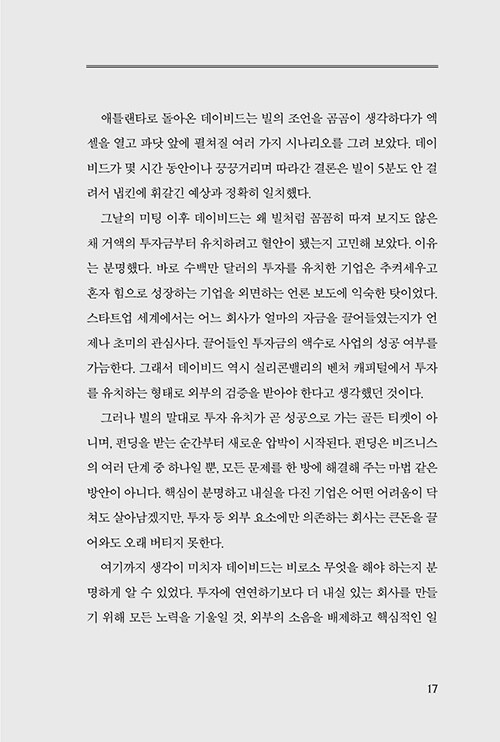 애틀랜타로 돌아온 데이비드는 빌의 조언을 곰곰이 생각하다가 엑셀을 열고 파닥 앞에 펼쳐질 여러 가지 시나리오를 그려 보았다. 데이비드가 몇 시간 동안이나 끙끙거리며 따라간 결론은 빌이 5분도 안 걸려서 냅킨에 휘갈긴 예상과 정확히 일치했다.

그날의 미팅 이후 데이비드는 왜 빌처럼 꼼꼼히 따져 보지도 않은 채 거액의 투자금부터 유치하려고 혈안이 됐는지 고민해 보았다. 이유는 분명했다. 바로 수백만 달러의 투자를 유치한 기업은 추켜세우고 혼자 힘으로 성장하는 기업을 외면하는 언론 보도에 익숙한 탓이었다. 스타트업 세계에서는 어느 회사가 얼마의 자금을 끌어들였는지가 언제나 초미의 관심사다. 끌어들인 투자금의 액수로 사업의 성공 여부를 가늠한다. 그래서 데이비드 역시 실리콘밸리의 벤처 캐피털에서 투자를 유치하는 형태로 외부의 검증을 받아야 한다고 생각했던 것이다.

그러나 빌의 말대로 투자 유치가 곧 성공으로 가는 골든 티켓이 아니며, 펀딩을 받는 순간부터 새로운 압박이 시작된다. 펀딩은 비즈니스의 여러 단계 중 하나일 뿐, 모든 문제를 한 방에 해결해 주는 마법 같은 방안이 아니다. 핵심이 분명하고 내실을 다진 기업은 어떤 어려움이 닥쳐도 살아남겠지만, 투자 등 외부 요소에만 의존하는 회사는 큰돈을 끌어와도 오래 버티지 못한다.

여기까지 생각이 미치자 데이비드는 비로소 무엇을 해야 하는지 분명하게 알 수 있었다. 투자에 연연하기보다 더 내실 있는 회사를 만들기 위해 모든 노력을 기울일 것, 외부의 소음을 배제하고 핵심적인 일

17